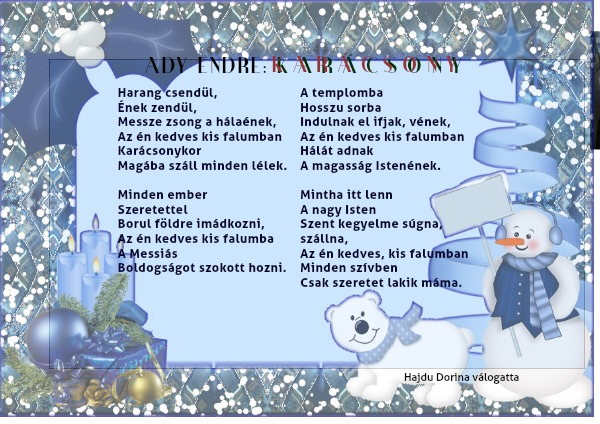 ADY ENDRE: KARÁCSONY

Harang csendül,
Ének zendül,
Messze zsong a hálaének,
Az én kedves kis falumban
Karácsonykor
Magába száll minden lélek.

Minden ember
Szeretettel
Borul földre imádkozni,
Az én kedves kis falumba
A Messiás
Boldogságot szokott hozni.

A templomba
Hosszu sorba
Indulnak el ifjak, vének,
Az én kedves kis falumban
Hálát adnak
A magasság Istenének.

Mintha itt lenn
A nagy Isten
Szent kegyelme súgna, szállna,
Az én kedves, kis falumban
Minden szívben
Csak szeretet lakik máma.

Hajdu Dorina válogatta